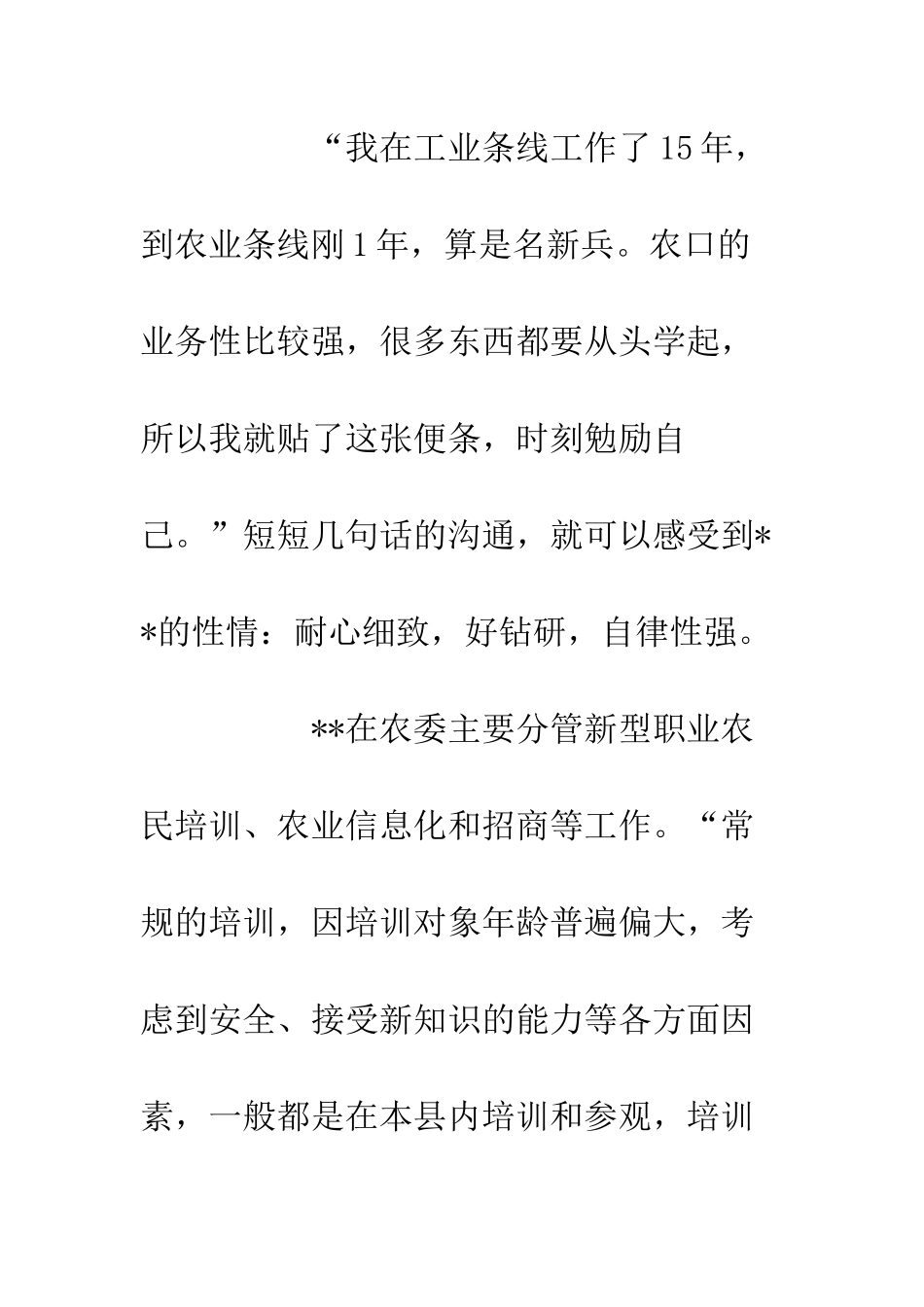 “我在工业条线工作了15年，到农业条线刚1年，算是名新兵。农口的业务性比较强，很多东西都要从头学起，所以我就贴了这张便条，时刻勉励自己。”短短几句话的沟通，就可以感受到**的性情：耐心细致，好钻研，自律性强。

**在农委主要分管新型职业农民培训、农业信息化和招商等工作。“常规的培训，因培训对象年龄普遍偏大，考虑到安全、接受新知识的能力等各方面因素，一般都是在本县内培训和参观，培训